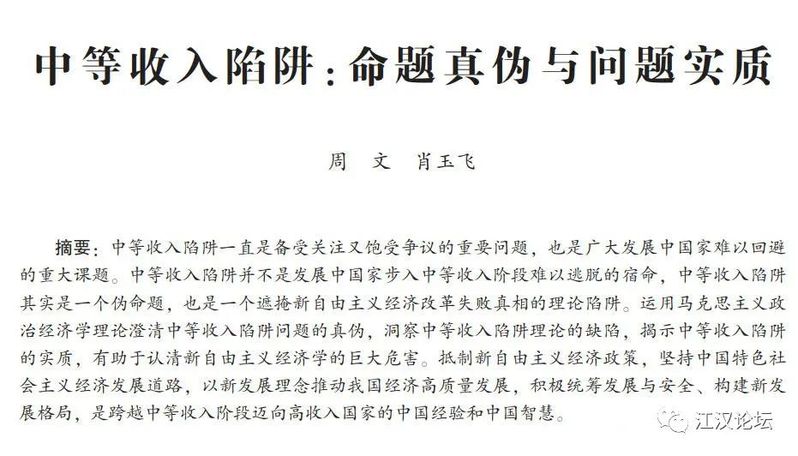 中等收入陷阱：命题真伪与问题实质

周 文 肖玉飞

摘要：中等收入陷阱一直是备受关注又饱受争议的重要问题，也是广大发展中国家难以回避的重大课题。中等收入陷阱并不是发展中国家步入中等收入阶段难以逃脱的宿命，中等收入陷阱其实是一个伪命题，也是一个遮掩新自由主义经济改革失败真相的理论陷阱。运用马克思主义政治经济学理论澄清中等收入陷阱问题的真伪，洞察中等收入陷阱理论的缺陷，揭示中等收入陷阱的实质，有助于认清新自由主义经济学的巨大危害。抵制新自由主义经济政策，坚持中国特色社会主义经济发展道路，以新发展理念推动我国经济高质量发展，积极统筹发展与安全、构建新发展格局，是跨越中等收入阶段迈向高收入国家的中国经验和中国智慧。

江汉论坛